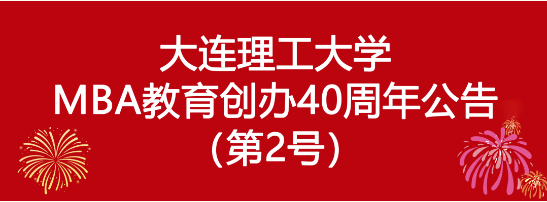 大连理工大学
MBA教育创办40周年公告
（第2号）